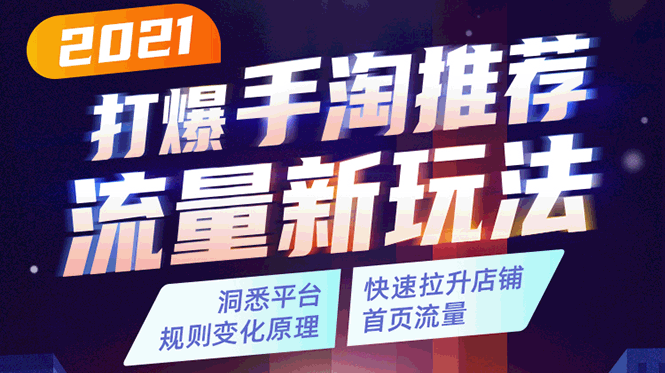 2021

打爆手淘推荐

流量新玩法

洞悉平台
规则变化原理

快速拉升店铺
首页流量